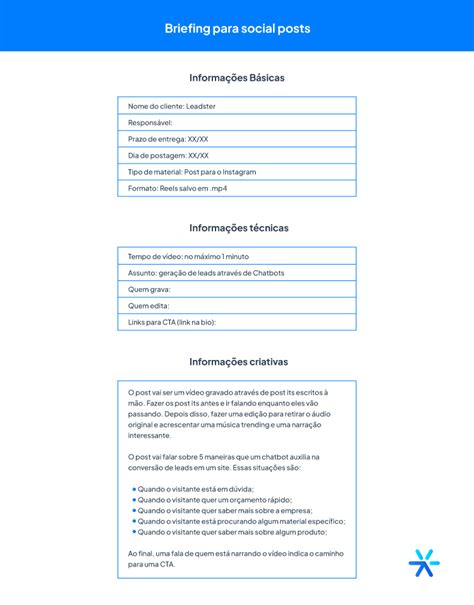 Briefing para social posts

Informações Básicas

| Nome do cliente: Leadster |
|---|
| Responsável: |
| Prazo de entrega: XX/XX |
| Dia de postagem: XX/XX |
| Tipo de material: Post para o Instagram |
| Formato: Reels salvo em .mp4 |

Informações técnicas

| Tempo de vídeo: no máximo 1 minuto |
|---|
| Assunto: geração de leads através de Chatbots |
| Quem grava: |
| Quem edita: |
| Links para CTA (link na bio): |

Informações criativas

O post vai ser um vídeo gravado através de post its escritos à mão. Fazer os post its antes e ir falando enquanto eles vão passando. Depois disso, fazer uma edição para retirar o áudio original e acrescentar uma música trending e uma narração interessante.

O post vai falar sobre 5 maneiras que um chatbot auxilia na conversão de leads em um site. Essas situações são:

• Quando o visitante está em dúvida;
• Quando o visitante quer um orçamento rápido;
• Quando o visitante quer saber mais sobre a empresa;
• Quando o visitante está procurando algum material específico;
• Quando o visitante quer saber mais sobre algum produto;

Ao final, uma fala de quem está narrando o vídeo indica o caminho para uma CTA.